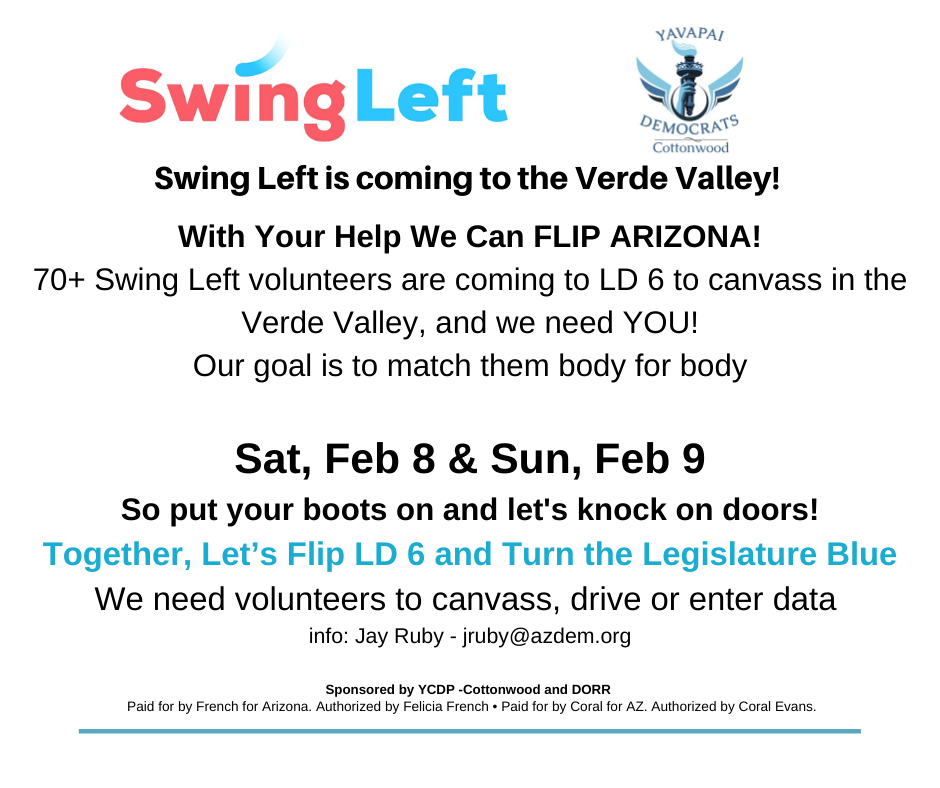 SwingLeft

YAVAPAI
DEMOCRATS
Cottonwood

Swing Left is coming to the Verde Valley!

With Your Help We Can FLIP ARIZONA!

70+ Swing Left volunteers are coming to LD 6 to canvass in the Verde Valley, and we need YOU!
Our goal is to match them body for body

Sat, Feb 8 & Sun, Feb 9

So put your boots on and let's knock on doors!

Together, Let's Flip LD 6 and Turn the Legislature Blue

We need volunteers to canvass, drive or enter data

info: Jay Ruby - jruby@azdem.org

Sponsored by YCDP -Cottonwood and DORR
Paid for by French for Arizona. Authorized by Felicia French • Paid for by Coral for AZ. Authorized by Coral Evans.